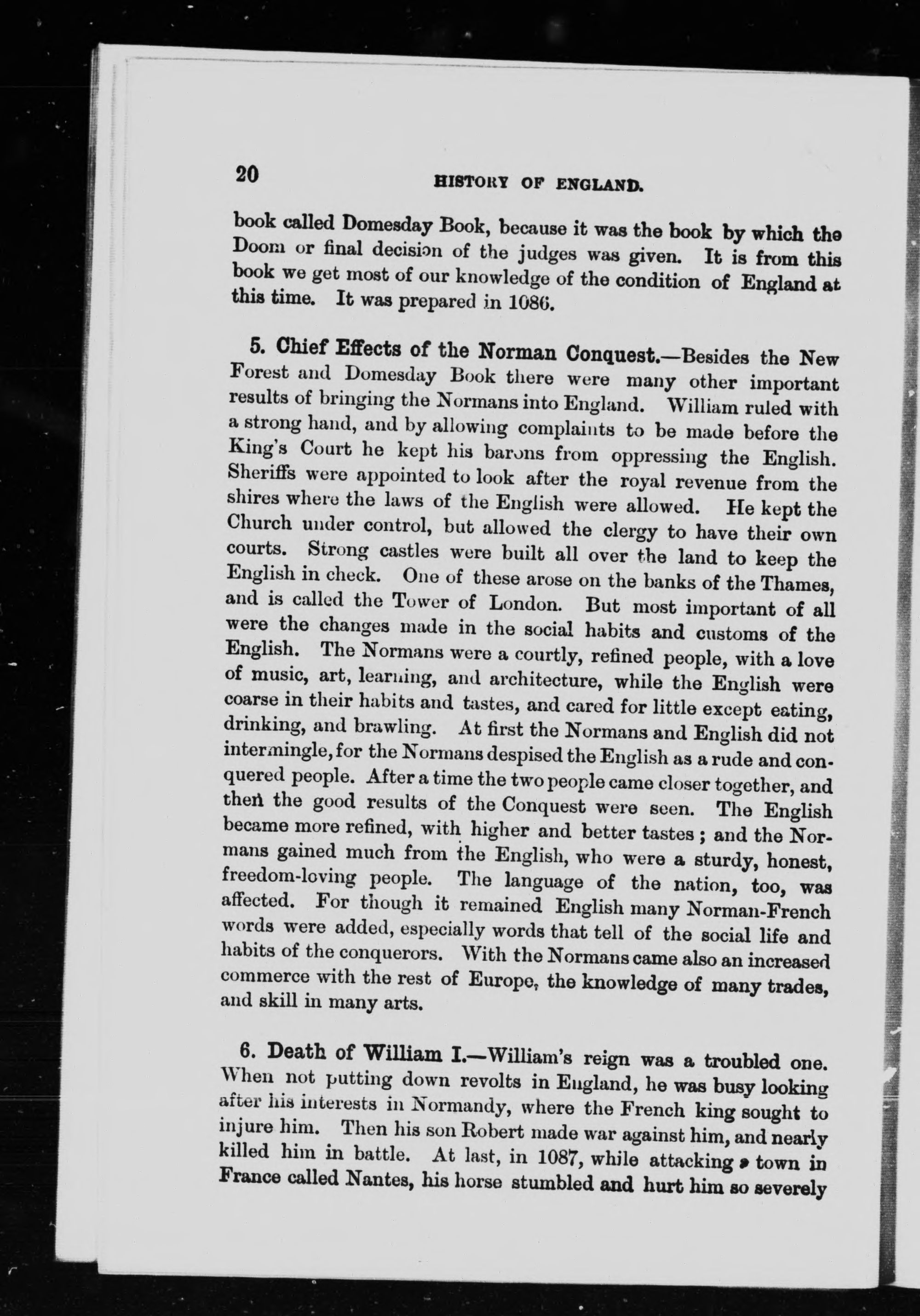 20 HISTORY OF ENGLAND.

book called Domesday Book, because it was the book by which the Doom or final decision of the judges was given. It is from this book we get most of our knowledge of the condition of England at this time. It was prepared in 1086.

5. Chief Effects of the Norman Conquest.—Besides the New Forest and Domesday Book there were many other important results of bringing the Normans into England. William ruled with a strong hand, and by allowing complaints to be made before the King's Court he kept his barons from oppressing the English. Sheriffs were appointed to look after the royal revenue from the shires where the laws of the English were allowed. He kept the Church under control, but allowed the clergy to have their own courts. Strong castles were built all over the land to keep the English in check. One of these arose on the banks of the Thames, and is called the Tower of London. But most important of all were the changes made in the social habits and customs of the English. The Normans were a courtly, refined people, with a love of music, art, learning, and architecture, while the English were coarse in their habits and tastes, and cared for little except eating, drinking, and brawling. At first the Normans and English did not intermingle, for the Normans despised the English as a rude and conquered people. After a time the two people came closer together, and then the good results of the Conquest were seen. The English became more refined, with higher and better tastes; and the Normans gained much from the English, who were a sturdy, honest, freedom-loving people. The language of the nation, too, was affected. For though it remained English many Norman-French words were added, especially words that tell of the social life and habits of the conquerors. With the Normans came also an increased commerce with the rest of Europe, the knowledge of many trades, and skill in many arts.

6. Death of William I.—William's reign was a troubled one. When not putting down revolts in England, he was busy looking after his interests in Normandy, where the French king sought to injure him. Then his son Robert made war against him, and nearly killed him in battle. At last, in 1087, while attacking a town in France called Nantes, his horse stumbled and hurt him so severely